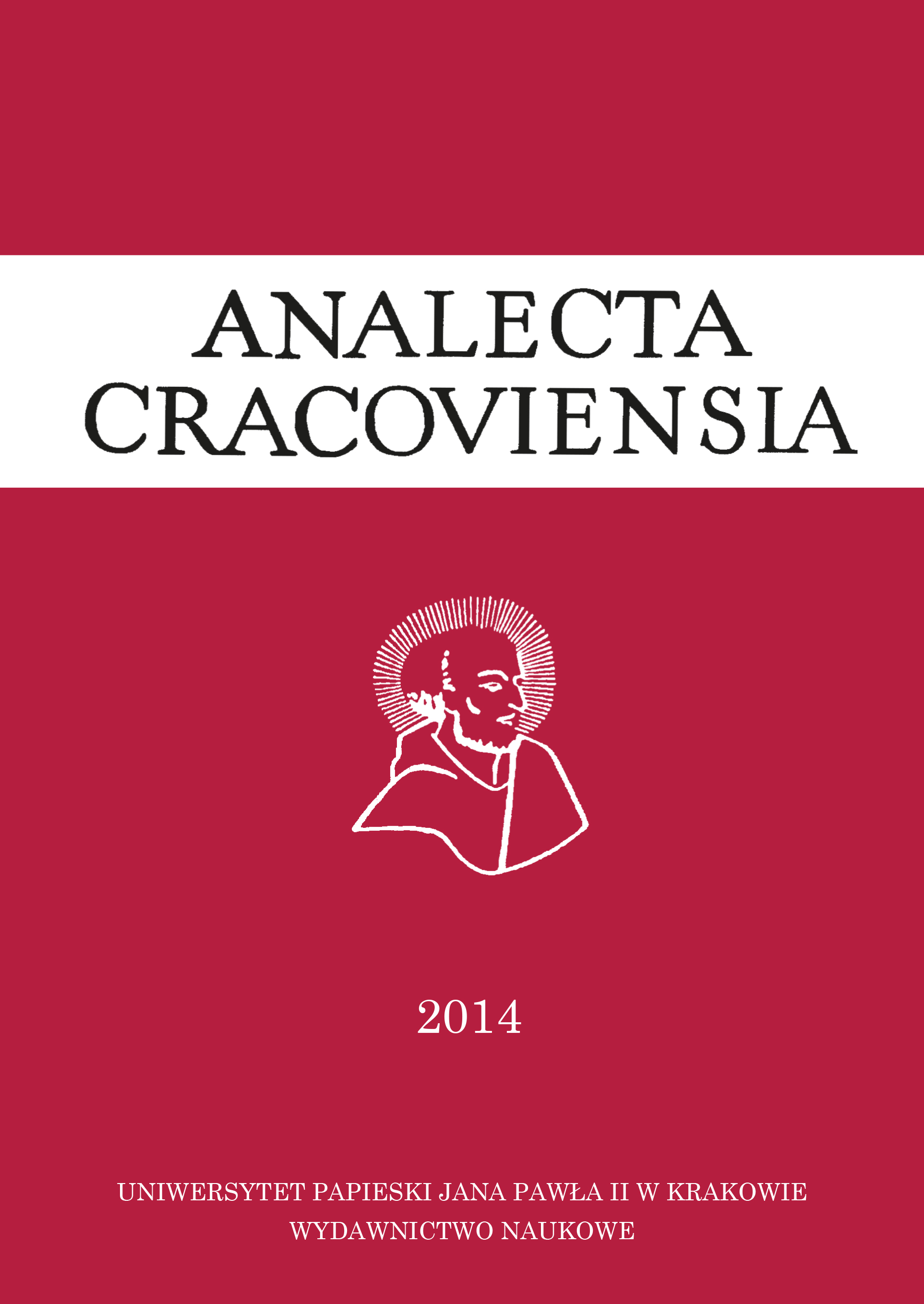 ANALECTA
CRACOVIENSIA

2014

UNIWERSYTET PAPIESKI JANA PAWŁA II W KRAKOWIE
WYDAWNICTWO NAUKOWE